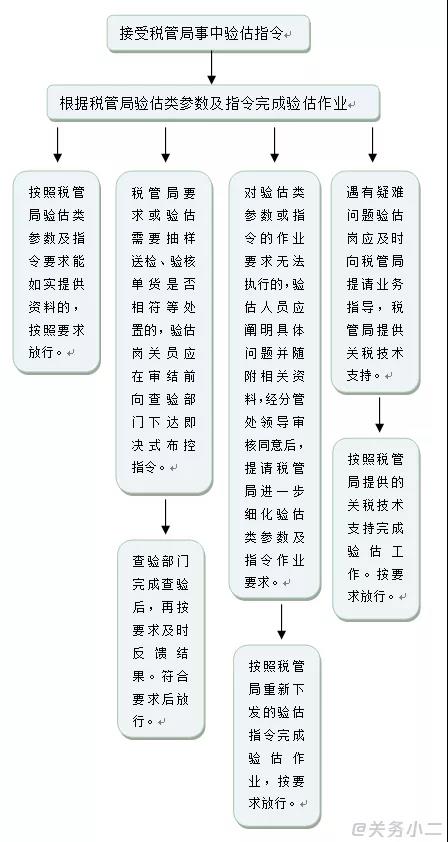 接受税管局事中验估指令

根据税管局验估类参数及指令完成验估作业

按照税管局验估类参数及指令要求能如实提供资料的，按照要求放行。

税管局要求或验估需要抽样送检、验核单货是否相符等处置的，验估岗关员应在审结前向查验部门下达即决式布控指令。

查验部门完成查验后，再按要求及时反馈结果。符合要求后放行。

对验估类参数或指令的作业要求无法执行的，验估人员应阐明具体问题并随附相关资料，经分管处领导审核同意后，提请税管局进一步细化验估类参数及指令作业要求。

按照税管局重新下发的验估指令完成验估作业，按要求放行。

遇有疑难问题验估岗应及时向税管局提请业务指导，税管局提供关税技术支持。

按照税管局提供的关税技术支持完成验估工作。按要求放行。

@关务小二